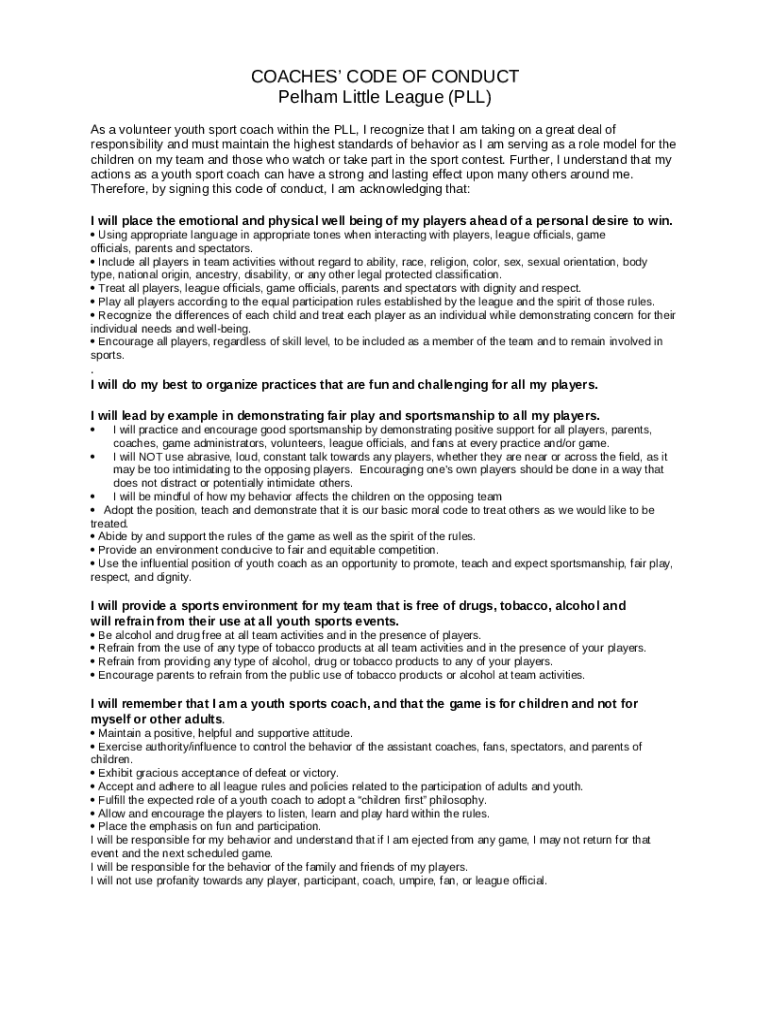 COACHES' CODE OF CONDUCT
Pelham Little League (PLL)

As a volunteer youth sport coach within the PLL, I recognize that I am taking on a great deal of responsibility and must maintain the highest standards of behavior as I am serving as a role model for the children on my team and those who watch or take part in the sport contest. Further, I understand that my actions as a youth sport coach can have a strong and lasting effect upon many others around me. Therefore, by signing this code of conduct, I am acknowledging that:

I will place the emotional and physical well being of my players ahead of a personal desire to win.
• Using appropriate language in appropriate tones when interacting with players, league officials, game officials, parents and spectators.
• Include all players in team activities without regard to ability, race, religion, color, sex, sexual orientation, body type, national origin, ancestry, disability, or any other legal protected classification.
• Treat all players, league officials, game officials, parents and spectators with dignity and respect.
• Play all players according to the equal participation rules established by the league and the spirit of those rules.
• Recognize the differences of each child and treat each player as an individual while demonstrating concern for their individual needs and well-being.
• Encourage all players, regardless of skill level, to be included as a member of the team and to remain involved in sports.
.
I will do my best to organize practices that are fun and challenging for all my players.

I will lead by example in demonstrating fair play and sportsmanship to all my players.
• I will practice and encourage good sportsmanship by demonstrating positive support for all players, parents, coaches, game administrators, volunteers, league officials, and fans at every practice and/or game.
• I will NOT use abrasive, loud, constant talk towards any players, whether they are near or across the field, as it may be too intimidating to the opposing players. Encouraging one's own players should be done in a way that does not distract or potentially intimidate others.
• I will be mindful of how my behavior affects the children on the opposing team
• Adopt the position, teach and demonstrate that it is our basic moral code to treat others as we would like to be treated.
• Abide by and support the rules of the game as well as the spirit of the rules.
• Provide an environment conducive to fair and equitable competition.
• Use the influential position of youth coach as an opportunity to promote, teach and expect sportsmanship, fair play, respect, and dignity.

I will provide a sports environment for my team that is free of drugs, tobacco, alcohol and will refrain from their use at all youth sports events.
• Be alcohol and drug free at all team activities and in the presence of players.
• Refrain from the use of any type of tobacco products at all team activities and in the presence of your players.
• Refrain from providing any type of alcohol, drug or tobacco products to any of your players.
• Encourage parents to refrain from the public use of tobacco products or alcohol at team activities.

I will remember that I am a youth sports coach, and that the game is for children and not for myself or other adults.
• Maintain a positive, helpful and supportive attitude.
• Exercise authority/influence to control the behavior of the assistant coaches, fans, spectators, and parents of children.
• Exhibit gracious acceptance of defeat or victory.
• Accept and adhere to all league rules and policies related to the participation of adults and youth.
• Fulfill the expected role of a youth coach to adopt a "children first" philosophy.
• Allow and encourage the players to listen, learn and play hard within the rules.
• Place the emphasis on fun and participation.
I will be responsible for my behavior and understand that if I am ejected from any game, I may not return for that event and the next scheduled game.
I will be responsible for the behavior of the family and friends of my players.
I will not use profanity towards any player, participant, coach, umpire, fan, or league official.